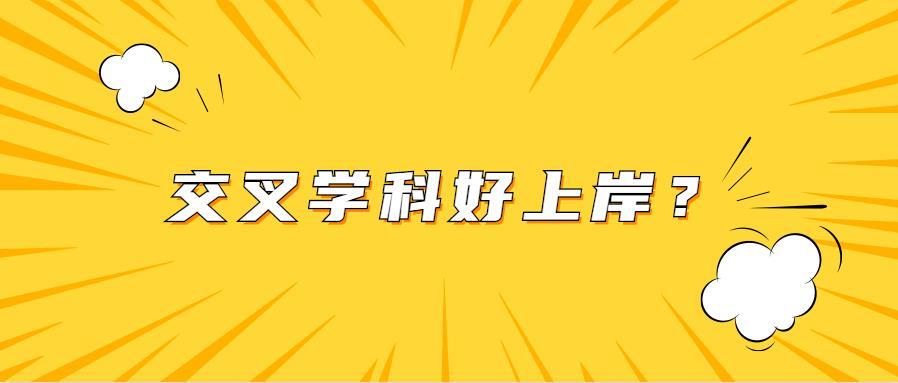 交叉学科好上岸？